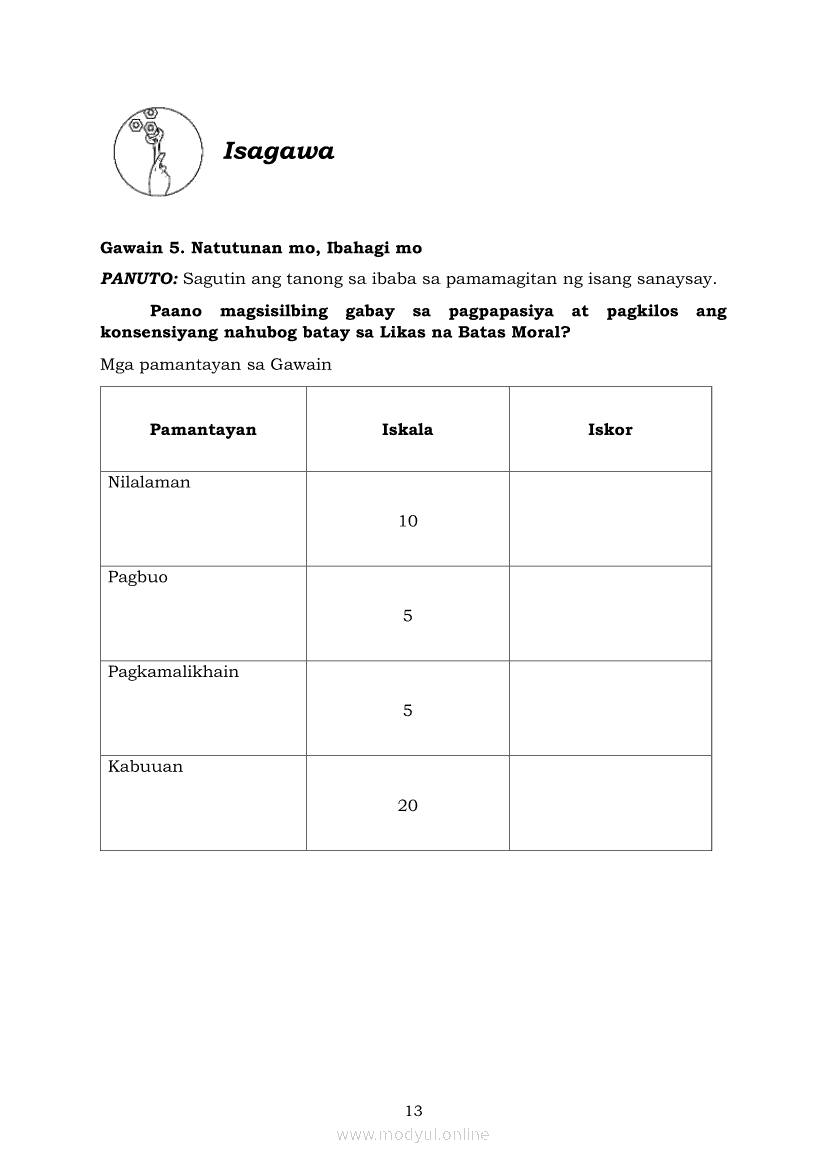 Isagawa

Gawain 5. Natutunan mo, Ibahagi mo

PANUTO: Sagutin ang tanong sa ibaba sa pamamagitan ng isang sanaysay.

Paano magsisilbing gabay sa pagpapasiya at pagkilos ang konsensiyang nahubog batay sa Likas na Batas Moral?

Mga pamantayan sa Gawain

| Pamantayan | Iskala | Iskor |
|---|---|---|
| Nilalaman | 10 | |
| Pagbuo | 5 | |
| Pagkamalikhain | 5 | |
| Kabuuan | 20 | |

13

www.modyul.online